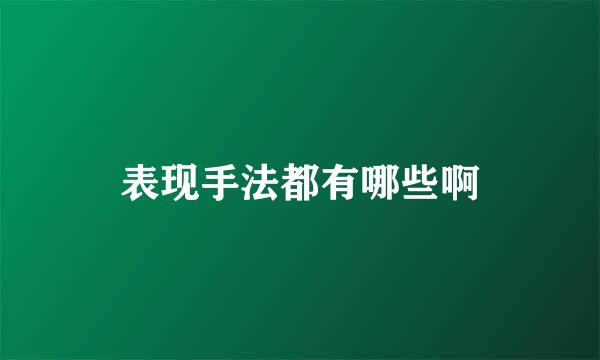 表现手法都有哪些啊